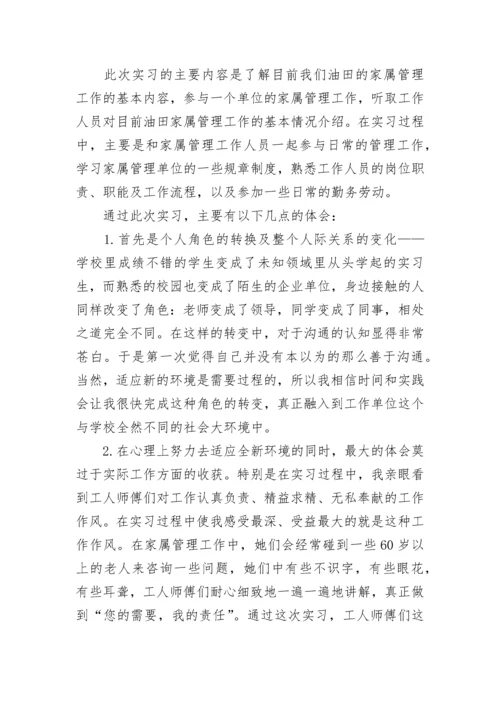 此次实习的主要内容是了解目前我们油田的家属管理工作的基本内容，参与一个单位的家属管理工作，听取工作人员对目前油田家属管理工作的基本情况介绍。在实习过程中，主要是和家属管理工作人员一起参与日常的管理工作，学习家属管理单位的一些规章制度，熟悉工作人员的岗位职责、职能及工作流程，以及参加一些日常的勤务劳动。

通过此次实习，主要有以下几点的体会：

1.首先是个人角色的转换及整个人际关系的变化——学校里成绩不错的学生变成了未知领域里从头学起的实习生，而熟悉的校园也变成了陌生的企业单位，身边接触的人同样改变了角色：老师变成了领导，同学变成了同事，相处之道完全不同。在这样的转变中，对于沟通的认知显得非常苍白。于是第一次觉得自己并没有本以为的那么善于沟通。当然，适应新的环境是需要过程的，所以我相信时间和实践会让我很快完成这种角色的转变，真正融入到工作单位这个与学校全然不同的社会大环境中。

2.在心理上努力去适应全新环境的同时，最大的体会莫过于实际工作方面的收获。特别是在实习过程中，我亲眼看到工人师傅们对工作认真负责、精益求精、无私奉献的工作作风。在实习过程中使我感受最深、受益最大的就是这种工作作风。在家属管理工作中，她们会经常碰到一些60岁以上的老人来咨询一些问题，她们中有些不识字，有些眼花，有些耳聋，工人师傅们耐心细致地一遍一遍地讲解，真正做到“您的需要，我的责任”。通过这次实习，工人师傅们这